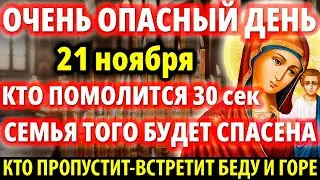 ОЧЕНЬ ОПАСНЫЙ ДЕНЬ
21 ноября
КТО ПОМОЛИТСЯ 30 сек
СЕМЬЯ ТОГО БУДЕТ СПАСЕНА
КТО ПРОПУСТИТ-ВСТРЕТИТ БЕДУ И ГОРЕ